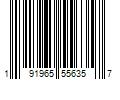 1 91965 55635 7